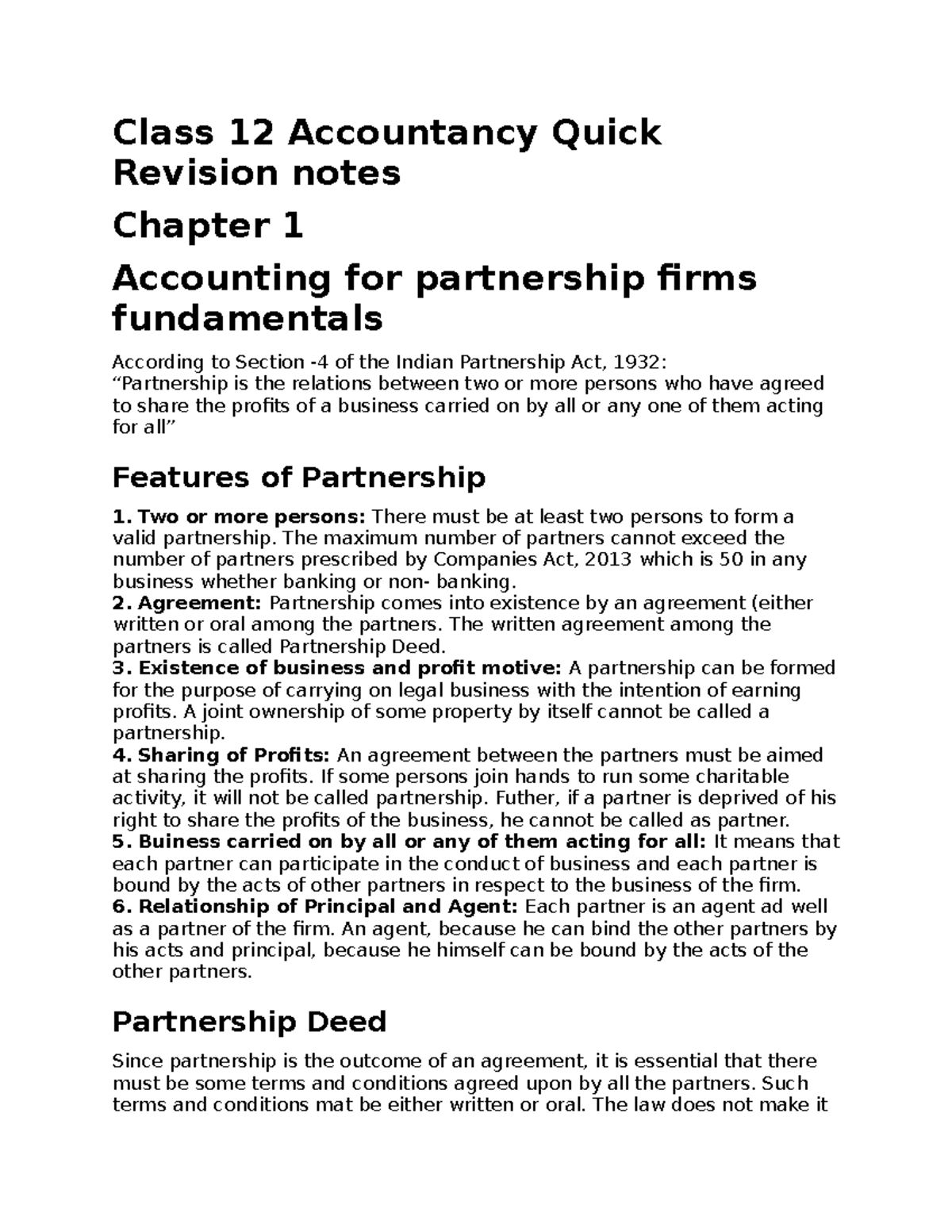 Class 12 Accountancy Quick Revision notes

Chapter 1

Accounting for partnership firms fundamentals

According to Section -4 of the Indian Partnership Act, 1932:
“Partnership is the relations between two or more persons who have agreed to share the profits of a business carried on by all or any one of them acting for all”

Features of Partnership

1. Two or more persons: There must be at least two persons to form a valid partnership. The maximum number of partners cannot exceed the number of partners prescribed by Companies Act, 2013 which is 50 in any business whether banking or non- banking.
2. Agreement: Partnership comes into existence by an agreement (either written or oral among the partners. The written agreement among the partners is called Partnership Deed.
3. Existence of business and profit motive: A partnership can be formed for the purpose of carrying on legal business with the intention of earning profits. A joint ownership of some property by itself cannot be called a partnership.
4. Sharing of Profits: An agreement between the partners must be aimed at sharing the profits. If some persons join hands to run some charitable activity, it will not be called partnership. Futher, if a partner is deprived of his right to share the profits of the business, he cannot be called as partner.
5. Buiness carried on by all or any of them acting for all: It means that each partner can participate in the conduct of business and each partner is bound by the acts of other partners in respect to the business of the firm.
6. Relationship of Principal and Agent: Each partner is an agent ad well as a partner of the firm. An agent, because he can bind the other partners by his acts and principal, because he himself can be bound by the acts of the other partners.

Partnership Deed

Since partnership is the outcome of an agreement, it is essential that there must be some terms and conditions agreed upon by all the partners. Such terms and conditions mat be either written or oral. The law does not make it